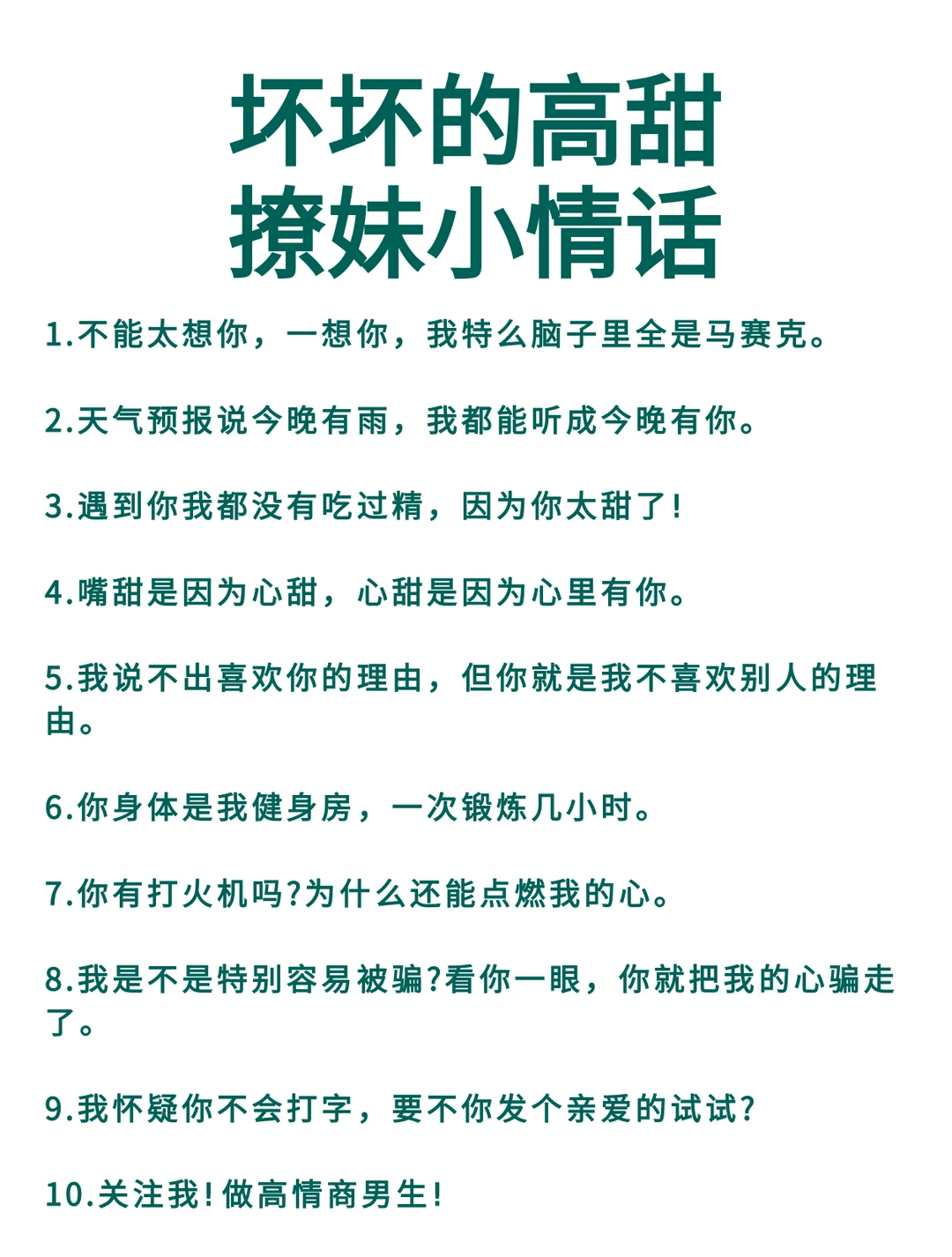 坏坏的高甜
撩妹小情话

1.不能太想你，一想你，我特么脑子里全是马赛克。

2.天气预报说今晚有雨，我都能听成今晚有你。

3.遇到你我都没有吃过精，因为你太甜了!

4.嘴甜是因为心甜，心甜是因为心里有你。

5.我说不出喜欢你的理由，但你就是我不喜欢别人的理由。

6.你身体是我健身房，一次锻炼几小时。

7.你有打火机吗?为什么还能点燃我的心。

8.我是不是特别容易被骗?看你一眼，你就把我的心骗走了。

9.我怀疑你不会打字，要不你发个亲爱的试试?

10.关注我!做高情商男生!